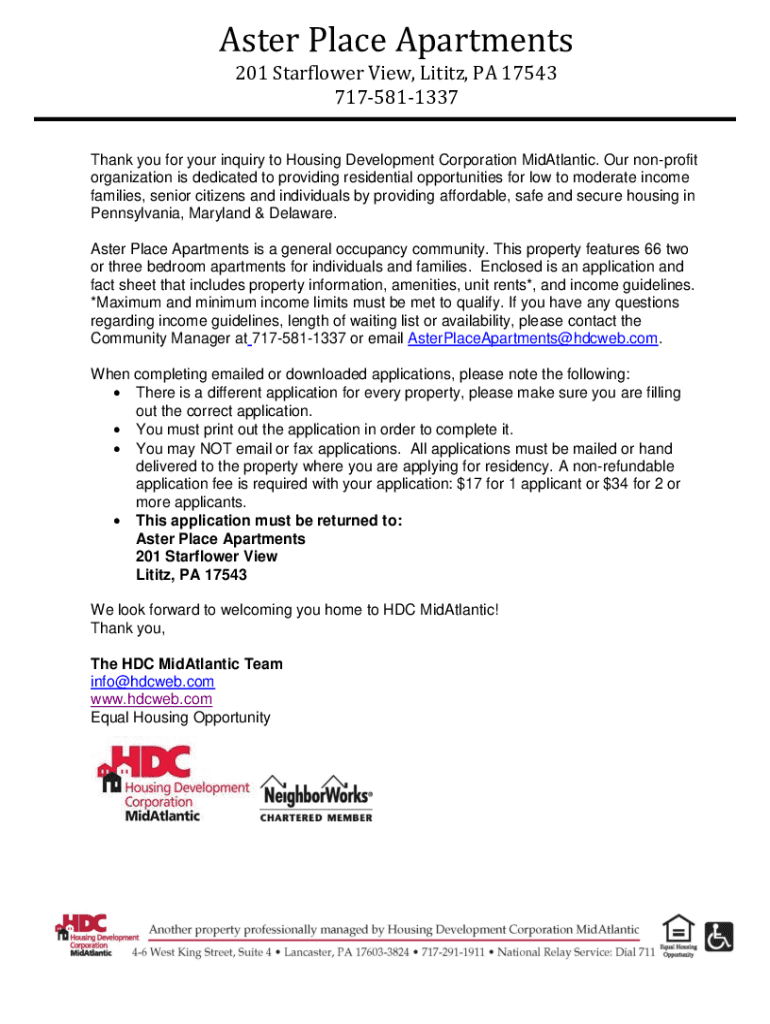 Aster Place Apartments
201 Starflower View, Lititz, PA 17543
717-581-1337

Thank you for your inquiry to Housing Development Corporation MidAtlantic. Our non-profit organization is dedicated to providing residential opportunities for low to moderate income families, senior citizens and individuals by providing affordable, safe and secure housing in Pennsylvania, Maryland & Delaware.

Aster Place Apartments is a general occupancy community. This property features 66 two or three bedroom apartments for individuals and families. Enclosed is an application and fact sheet that includes property information, amenities, unit rents*, and income guidelines. *Maximum and minimum income limits must be met to qualify. If you have any questions regarding income guidelines, length of waiting list or availability, please contact the Community Manager at 717-581-1337 or email AsterPlaceApartments@hdcweb.com.

When completing emailed or downloaded applications, please note the following:
• There is a different application for every property, please make sure you are filling out the correct application.
• You must print out the application in order to complete it.
• You may NOT email or fax applications. All applications must be mailed or hand delivered to the property where you are applying for residency. A non-refundable application fee is required with your application: $17 for 1 applicant or $34 for 2 or more applicants.
• This application must be returned to:
Aster Place Apartments
201 Starflower View
Lititz, PA 17543

We look forward to welcoming you home to HDC MidAtlantic!
Thank you,

The HDC MidAtlantic Team
info@hdcweb.com
www.hdcweb.com
Equal Housing Opportunity

HDC Housing Development Corporation MidAtlantic
NeighborWorks® CHARTERED MEMBER

HDC Housing Development Corporation MidAtlantic
Another property professionally managed by Housing Development Corporation MidAtlantic
4-6 West King Street, Suite 4 • Lancaster, PA 17603-3824 • 717-291-1911 • National Relay Service: Dial 711
Equal Housing Opportunity